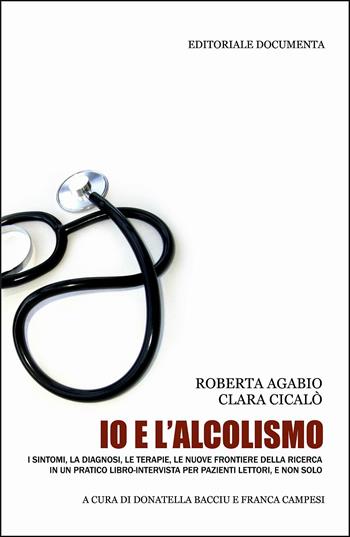 EDITORIALE DOCUMENTA

ROBERTA AGABIO
CLARA CICALÒ

IO E L'ALCOLISMO

I SINTOMI, LA DIAGNOSI, LE TERAPIE, LE NUOVE FRONTIERE DELLA RICERCA IN UN PRATICO LIBRO-INTERVISTA PER PAZIENTI LETTORI, E NON SOLO

A CURA DI DONATELLA BACCIU E FRANCA CAMPESI